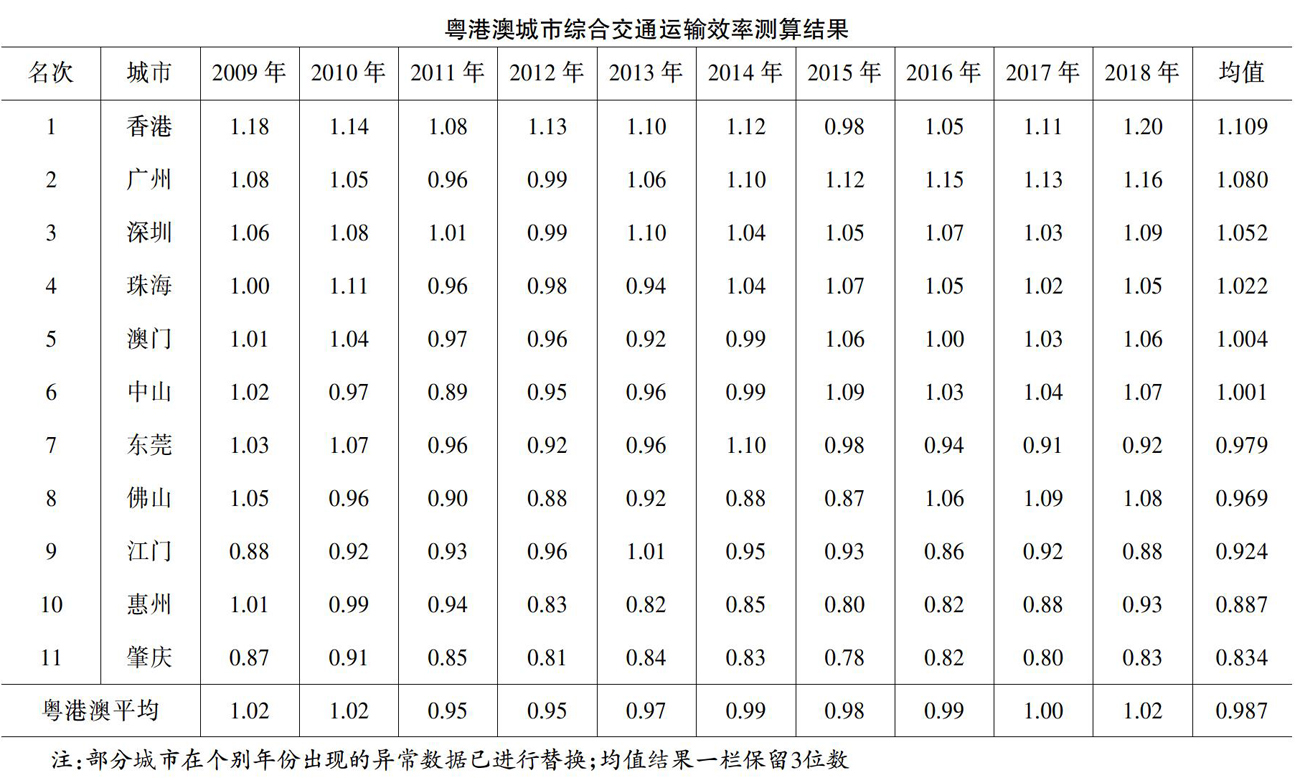 粤港澳城市综合交通运输效率测算结果

| 名次 | 城市 | 2009 年 | 2010 年 | 2011 年 | 2012 年 | 2013 年 | 2014 年 | 2015 年 | 2016 年 | 2017 年 | 2018 年 | 均值 |
|---|---|---|---|---|---|---|---|---|---|---|---|---|
| 1 | 香港 | 1.18 | 1.14 | 1.08 | 1.13 | 1.10 | 1.12 | 0.98 | 1.05 | 1.11 | 1.20 | 1.109 |
| 2 | 广州 | 1.08 | 1.05 | 0.96 | 0.99 | 1.06 | 1.10 | 1.12 | 1.15 | 1.13 | 1.16 | 1.080 |
| 3 | 深圳 | 1.06 | 1.08 | 1.01 | 0.99 | 1.10 | 1.04 | 1.05 | 1.07 | 1.03 | 1.09 | 1.052 |
| 4 | 珠海 | 1.00 | 1.11 | 0.96 | 0.98 | 0.94 | 1.04 | 1.07 | 1.05 | 1.02 | 1.05 | 1.022 |
| 5 | 澳门 | 1.01 | 1.04 | 0.97 | 0.96 | 0.92 | 0.99 | 1.06 | 1.00 | 1.03 | 1.06 | 1.004 |
| 6 | 中山 | 1.02 | 0.97 | 0.89 | 0.95 | 0.96 | 0.99 | 1.09 | 1.03 | 1.04 | 1.07 | 1.001 |
| 7 | 东莞 | 1.03 | 1.07 | 0.96 | 0.92 | 0.96 | 1.10 | 0.98 | 0.94 | 0.91 | 0.92 | 0.979 |
| 8 | 佛山 | 1.05 | 0.96 | 0.90 | 0.88 | 0.92 | 0.88 | 0.87 | 1.06 | 1.09 | 1.08 | 0.969 |
| 9 | 江门 | 0.88 | 0.92 | 0.93 | 0.96 | 1.01 | 0.95 | 0.93 | 0.86 | 0.92 | 0.88 | 0.924 |
| 10 | 惠州 | 1.01 | 0.99 | 0.94 | 0.83 | 0.82 | 0.85 | 0.80 | 0.82 | 0.88 | 0.93 | 0.887 |
| 11 | 肇庆 | 0.87 | 0.91 | 0.85 | 0.81 | 0.84 | 0.83 | 0.78 | 0.82 | 0.80 | 0.83 | 0.834 |
| 粤港澳平均 | | 1.02 | 1.02 | 0.95 | 0.95 | 0.97 | 0.99 | 0.98 | 0.99 | 1.00 | 1.02 | 0.987 |

注：部分城市在个别年份出现的异常数据已进行替换；均值结果一栏保留3位数